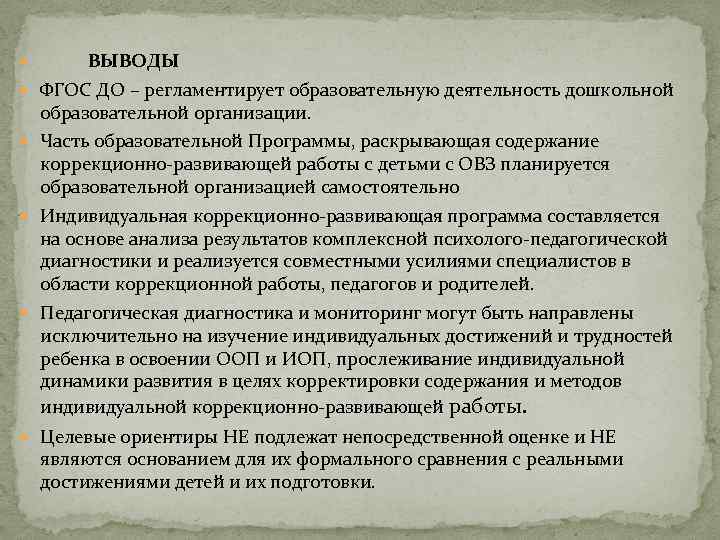 ВЫВОДЫ

ФГОС ДО – регламентирует образовательную деятельность дошкольной образовательной организации.

Часть образовательной Программы, раскрывающая содержание коррекционно-развивающей работы с детьми с ОВЗ планируется образовательной организацией самостоятельно

Индивидуальная коррекционно-развивающая программа составляется на основе анализа результатов комплексной психолого-педагогической диагностики и реализуется совместными усилиями специалистов в области коррекционной работы, педагогов и родителей.

Педагогическая диагностика и мониторинг могут быть направлены исключительно на изучение индивидуальных достижений и трудностей ребенка в освоении ООП и ИОП, прослеживание индивидуальной динамики развития в целях корректировки содержания и методов индивидуальной коррекционно-развивающей работы.

Целевые ориентиры НЕ подлежат непосредственной оценке и НЕ являются основанием для их формального сравнения с реальными достижениями детей и их подготовки.